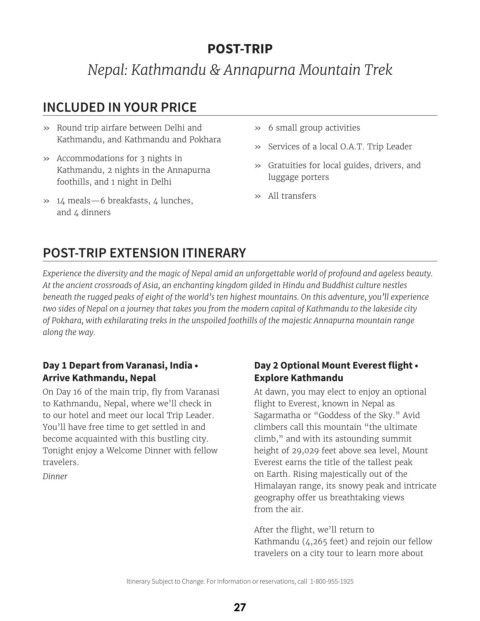 POST-TRIP

Nepal: Kathmandu & Annapurna Mountain Trek

INCLUDED IN YOUR PRICE

» Round trip airfare between Delhi and Kathmandu, and Kathmandu and Pokhara

» Accommodations for 3 nights in Kathmandu, 2 nights in the Annapurna foothills, and 1 night in Delhi

» 14 meals—6 breakfasts, 4 lunches, and 4 dinners

» 6 small group activities

» Services of a local O.A.T. Trip Leader

» Gratuities for local guides, drivers, and luggage porters

» All transfers

POST-TRIP EXTENSION ITINERARY

Experience the diversity and the magic of Nepal amid an unforgettable world of profound and ageless beauty. At the ancient crossroads of Asia, an enchanting kingdom gilded in Hindu and Buddhist culture nestles beneath the rugged peaks of eight of the world's ten highest mountains. On this adventure, you'll experience two sides of Nepal on a journey that takes you from the modern capital of Kathmandu to the lakeside city of Pokhara, with exhilarating treks in the unspoiled foothills of the majestic Annapurna mountain range along the way.

Day 1 Depart from Varanasi, India • Arrive Kathmandu, Nepal

On Day 16 of the main trip, fly from Varanasi to Kathmandu, Nepal, where we'll check in to our hotel and meet our local Trip Leader. You'll have free time to get settled in and become acquainted with this bustling city. Tonight enjoy a Welcome Dinner with fellow travelers.

Dinner

Day 2 Optional Mount Everest flight • Explore Kathmandu

At dawn, you may elect to enjoy an optional flight to Everest, known in Nepal as Sagarmatha or "Goddess of the Sky." Avid climbers call this mountain "the ultimate climb," and with its astounding summit height of 29,029 feet above sea level, Mount Everest earns the title of the tallest peak on Earth. Rising majestically out of the Himalayan range, its snowy peak and intricate geography offer us breathtaking views from the air.

After the flight, we'll return to Kathmandu (4,265 feet) and rejoin our fellow travelers on a city tour to learn more about

Itinerary Subject to Change. For information or reservations, call 1-800-955-1925

27